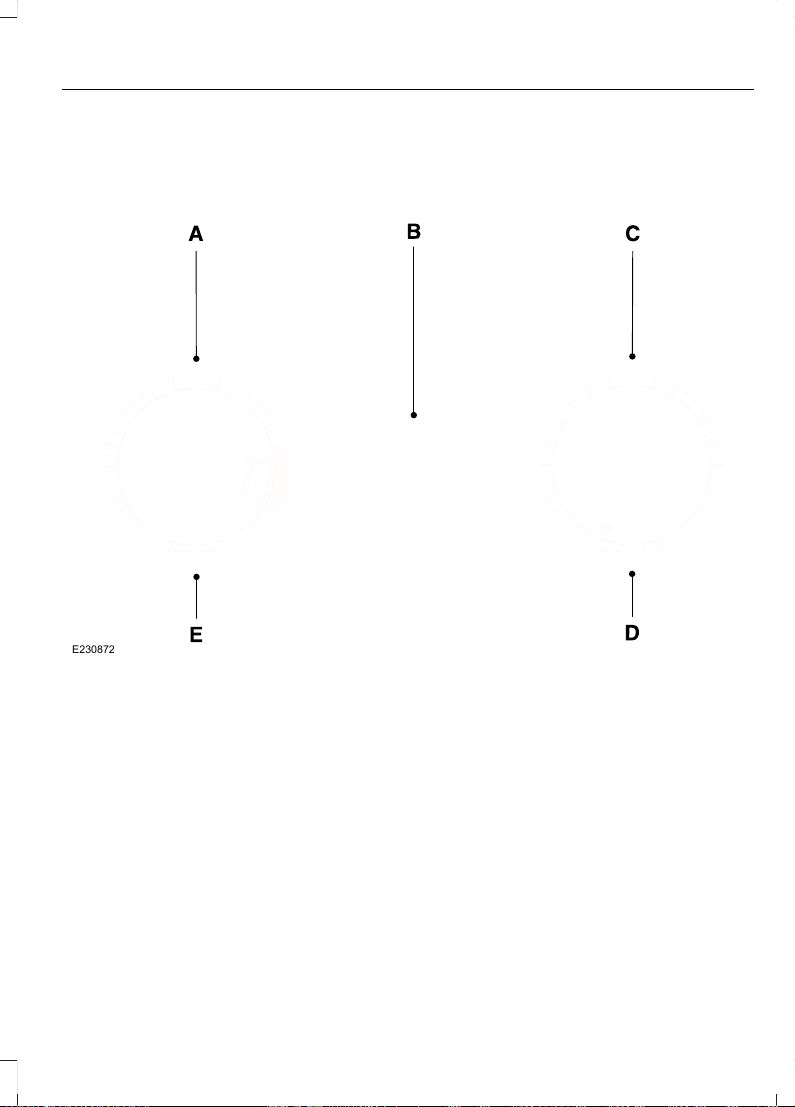 A
B
C
E
D
E230872